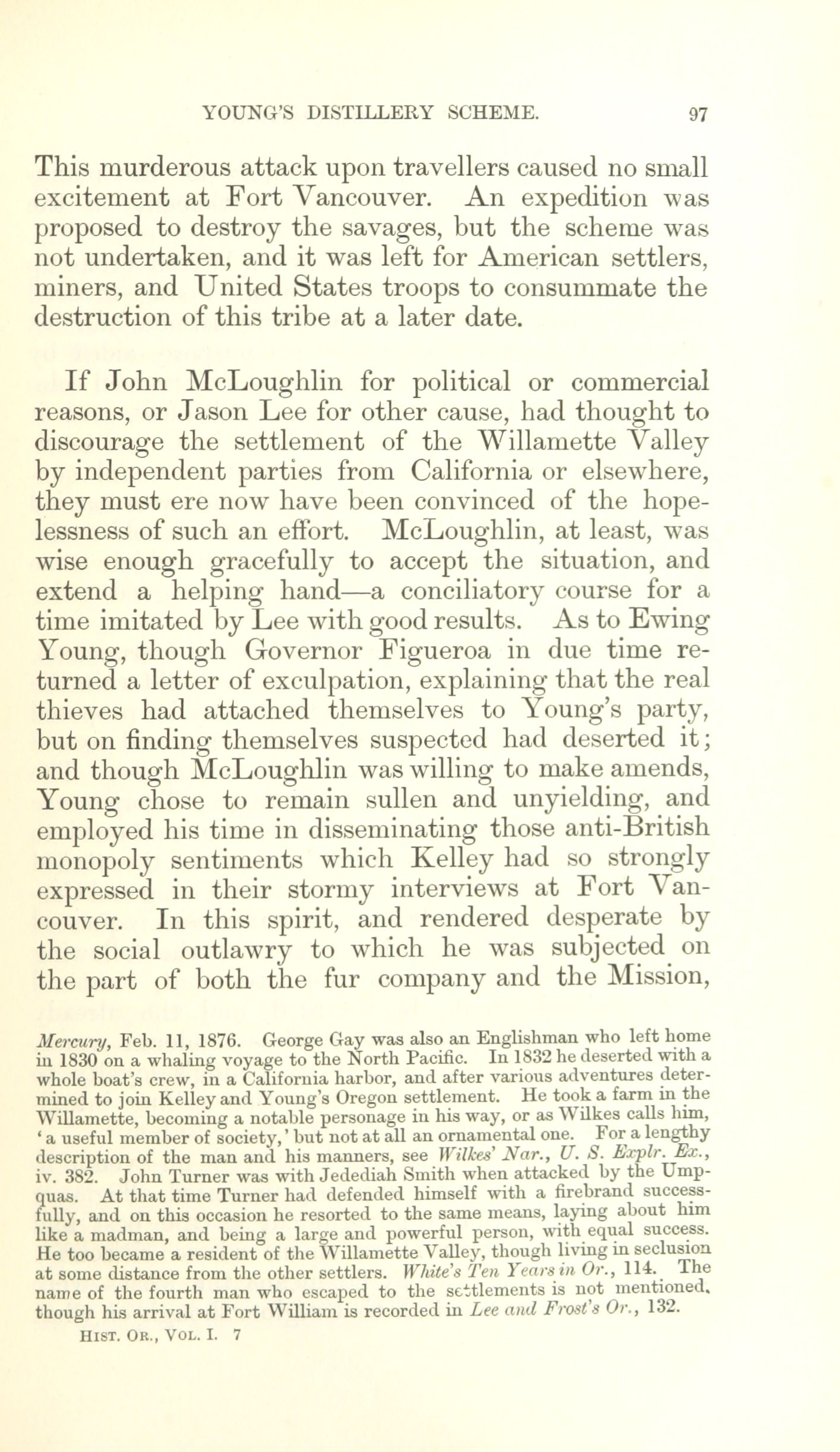 YOUNG'S DISTILLERY SCHEME. 97

This murderous attack upon travellers caused no small excitement at Fort Vancouver. An expedition was proposed to destroy the savages, but the scheme was not undertaken, and it was left for American settlers, miners, and United States troops to consummate the destruction of this tribe at a later date.

If John McLoughlin for political or commercial reasons, or Jason Lee for other cause, had thought to discourage the settlement of the Willamette Valley by independent parties from California or elsewhere, they must ere now have been convinced of the hopelessness of such an effort. McLoughlin, at least, was wise enough gracefully to accept the situation, and extend a helping hand—a conciliatory course for a time imitated by Lee with good results. As to Ewing Young, though Governor Figueroa in due time returned a letter of exculpation, explaining that the real thieves had attached themselves to Young's party, but on finding themselves suspected had deserted it; and though McLoughlin was willing to make amends, Young chose to remain sullen and unyielding, and employed his time in disseminating those anti-British monopoly sentiments which Kelley had so strongly expressed in their stormy interviews at Fort Vancouver. In this spirit, and rendered desperate by the social outlawry to which he was subjected on the part of both the fur company and the Mission,

Mercury, Feb. 11, 1876. George Gay was also an Englishman who left home in 1830 on a whaling voyage to the North Pacific. In 1832 he deserted with a whole boat's crew, in a California harbor, and after various adventures determined to join Kelley and Young's Oregon settlement. He took a farm in the Willamette, becoming a notable personage in his way, or as Wilkes calls him, 'a useful member of society,' but not at all an ornamental one. For a lengthy description of the man and his manners, see Wilkes' Nar., U. S. Explr. Ex., iv. 382. John Turner was with Jedediah Smith when attacked by the Umpquas. At that time Turner had defended himself with a firebrand successfully, and on this occasion he resorted to the same means, laying about him like a madman, and being a large and powerful person, with equal success. He too became a resident of the Willamette Valley, though living in seclusion at some distance from the other settlers. White's Ten Years in Or., 114. The name of the fourth man who escaped to the settlements is not mentioned, though his arrival at Fort William is recorded in Lee and Frost's Or., 132.

HIST. OR., VOL. I. 7